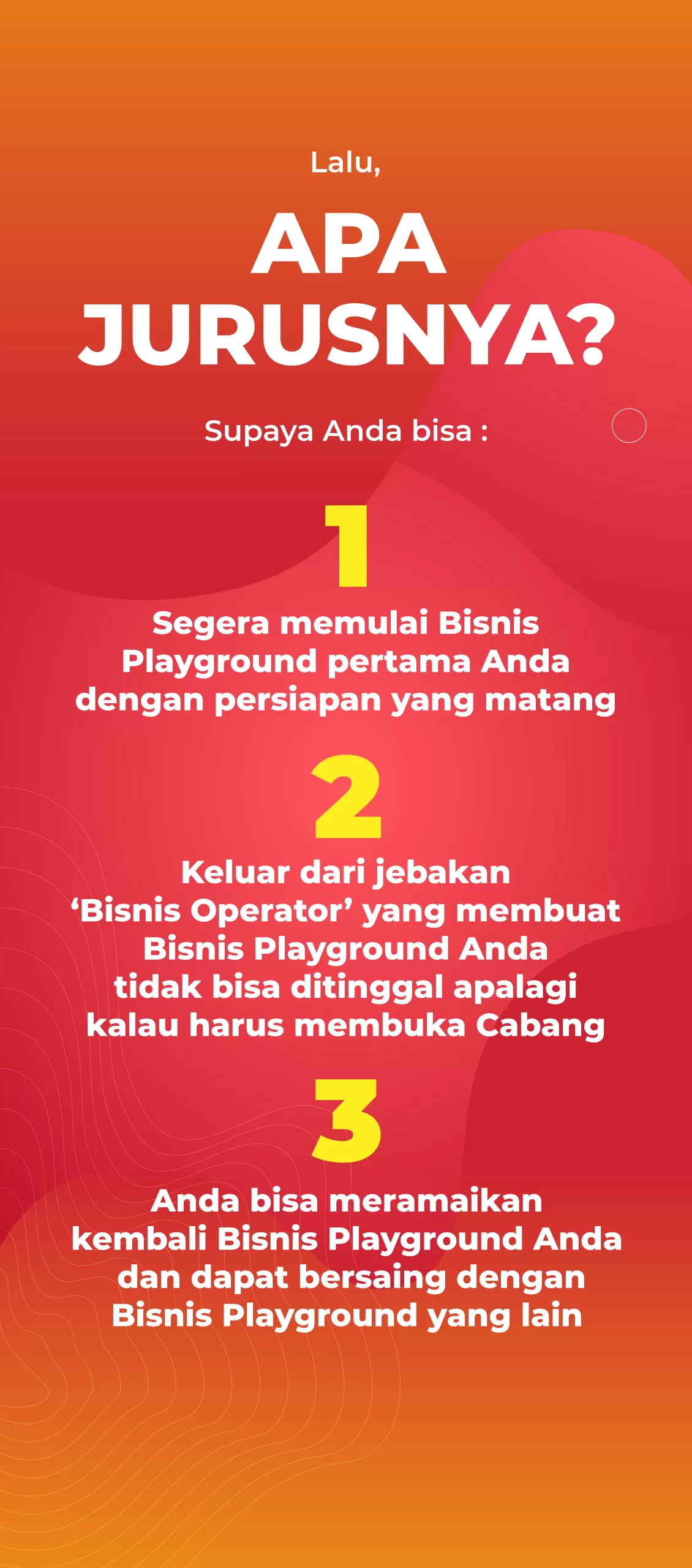 Lalu,

APA JURUSNYA?

Supaya Anda bisa :

1

Segera memulai Bisnis Playground pertama Anda dengan persiapan yang matang

2

Keluar dari jebakan ‘Bisnis Operator’ yang membuat Bisnis Playground Anda tidak bisa ditinggal apalagi kalau harus membuka Cabang

3

Anda bisa meramaikan kembali Bisnis Playground Anda dan dapat bersaing dengan Bisnis Playground yang lain